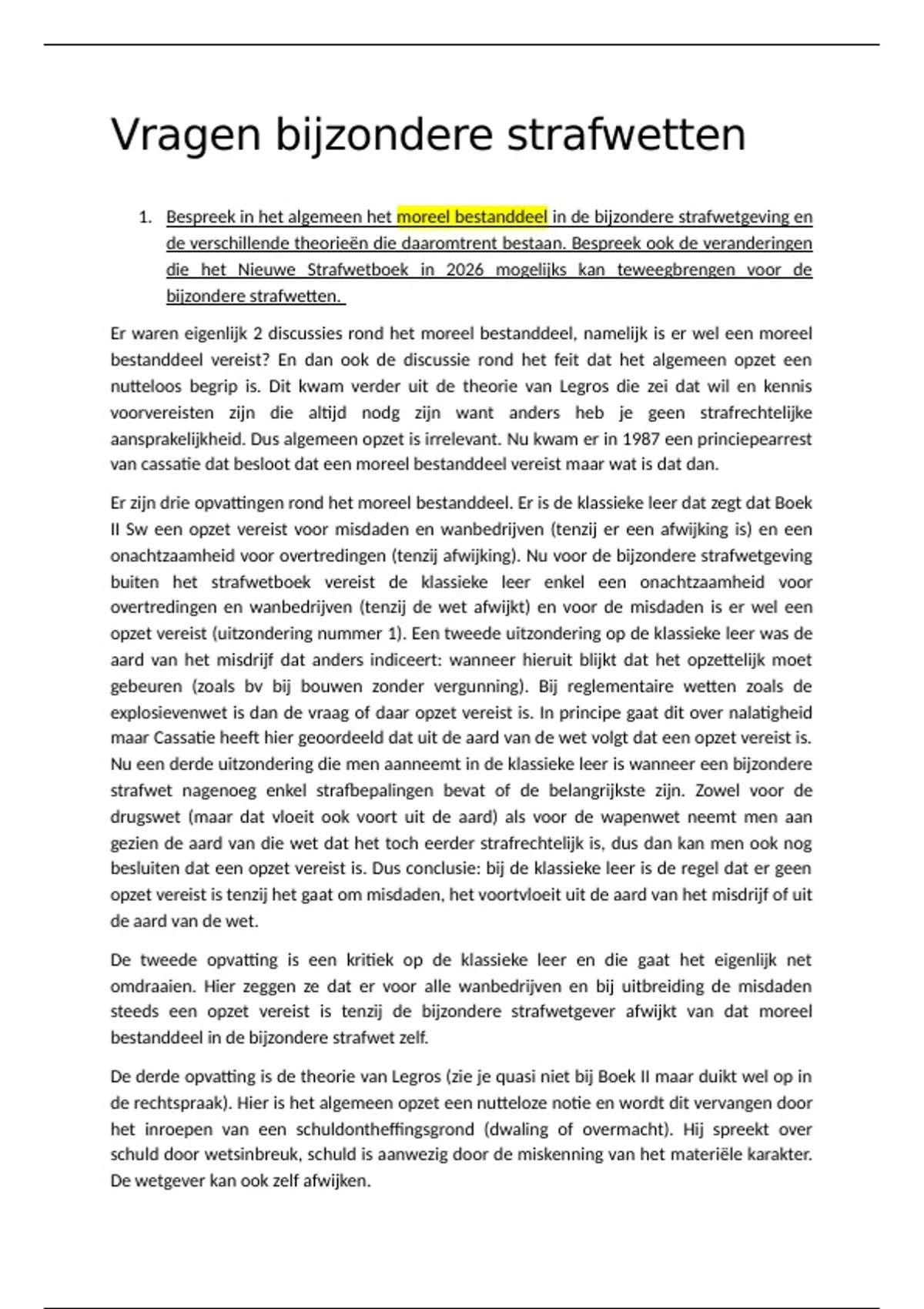 Vragen bijzondere strafwetten

1. Bespreek in het algemeen het moreel bestanddeel in de bijzondere strafwetgeving en de verschillende theorieën die daaromtrent bestaan. Bespreek ook de veranderingen die het Nieuwe Strafwetboek in 2026 mogelijks kan teweegbrengen voor de bijzondere strafwetten.

Er waren eigenlijk 2 discussies rond het moreel bestanddeel, namelijk is er wel een moreel bestanddeel vereist? En dan ook de discussie rond het feit dat het algemeen opzet een nutteloos begrip is. Dit kwam verder uit de theorie van Legros die zei dat wil en kennis voorvereisten zijn die altijd nodg zijn want anders heb je geen strafrechtelijke aansprakelijkheid. Dus algemeen opzet is irrelevant. Nu kwam er in 1987 een principearrest van cassatie dat besloot dat een moreel bestanddeel vereist maar wat is dat dan.

Er zijn drie opvattingen rond het moreel bestanddeel. Er is de klassieke leer dat zegt dat Boek II Sw een opzet vereist voor misdaden en wanbedrijven (tenzij er een afwijking is) en een onachtzaamheid voor overtredingen (tenzij afwijking). Nu voor de bijzondere strafwetgeving buiten het strafwetboek vereist de klassieke leer enkel een onachtzaamheid voor overtredingen en wanbedrijven (tenzij de wet afwijkt) en voor de misdaden is er wel een opzet vereist (uitzondering nummer 1). Een tweede uitzondering op de klassieke leer was de aard van het misdrijf dat anders indiceert: wanneer hieruit blijkt dat het opzettelijk moet gebeuren (zoals bv bij bouwen zonder vergunning). Bij reglementaire wetten zoals de explosievenwet is dan de vraag of daar opzet vereist is. In principe gaat dit over nalatigheid maar Cassatie heeft hier geoordeeld dat uit de aard van de wet volgt dat een opzet vereist is. Nu een derde uitzondering die men aanneemt in de klassieke leer is wanneer een bijzondere strafwet nagenoeg enkel strafbepalingen bevat of de belangrijkste zijn. Zowel voor de drugswet (maar dat vloeit ook voort uit de aard) als voor de wapenwet neemt men aan gezien de aard van die wet dat het toch eerder strafrechtelijk is, dus dan kan men ook nog besluiten dat een opzet vereist is. Dus conclusie: bij de klassieke leer is de regel dat er geen opzet vereist is tenzij het gaat om misdaden, het voortvloeit uit de aard van het misdrijf of uit de aard van de wet.

De tweede opvatting is een kritiek op de klassieke leer en die gaat het eigenlijk net omdraaien. Hier zeggen ze dat er voor alle wanbedrijven en bij uitbreiding de misdaden steeds een opzet vereist is tenzij de bijzondere strafwetgever afwijkt van dat moreel bestanddeel in de bijzondere strafwet zelf.

De derde opvatting is de theorie van Legros (zie je quasi niet bij Boek II maar duikt wel op in de rechtspraak). Hier is het algemeen opzet een nutteloze notie en wordt dit vervangen door het inroepen van een schuldontheffingsgrond (dwaling of overmacht). Hij spreekt over schuld door wetsinbreuk, schuld is aanwezig door de miskenning van het materiële karakter. De wetgever kan ook zelf afwijken.